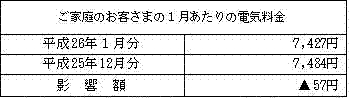 | ご家庭のお客さまの1月あたりの電気料金 | |
|---|---|
| 平成26年1月分 | 7,427円 |
| 平成25年12月分 | 7,484円 |
| 影　響　額 | ▲57円 |